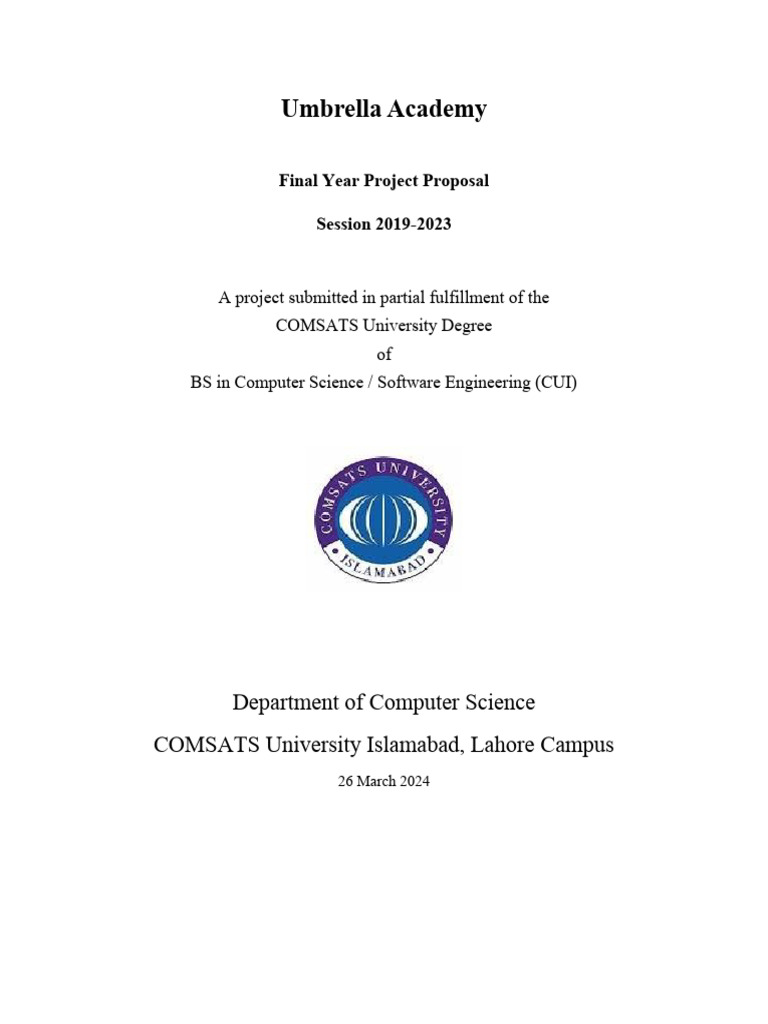 Umbrella Academy

Final Year Project Proposal

Session 2019-2023

A project submitted in partial fulfillment of the
COMSATS University Degree
of
BS in Computer Science / Software Engineering (CUI)

COMSATS UNIVERSITY
ISLAMABAD

Department of Computer Science

COMSATS University Islamabad, Lahore Campus

26 March 2024